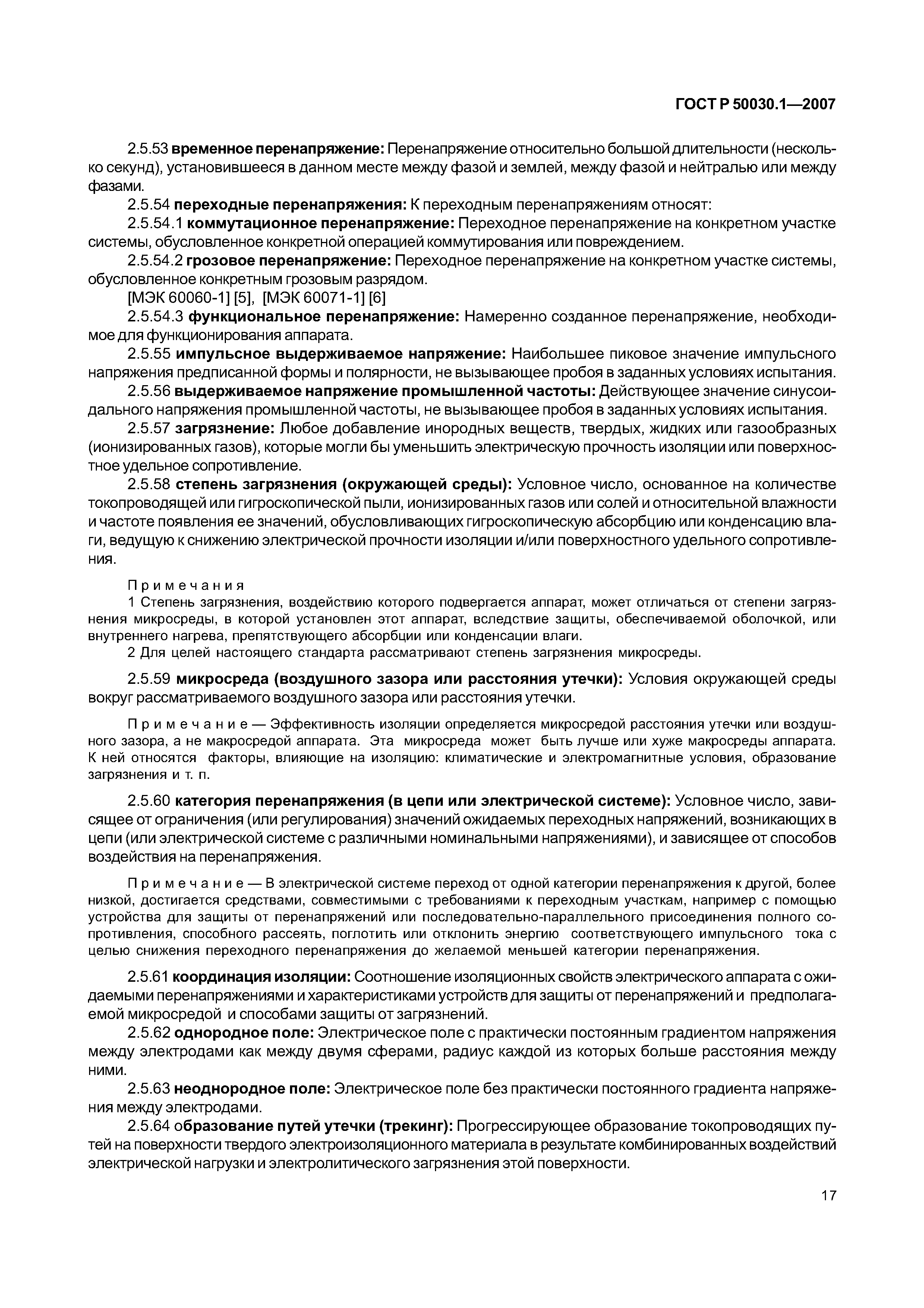 ГОСТ Р 50030.1—2007

2.5.53 временное перенапряжение: Перенапряжение относительно большой длительности (несколько секунд), установившееся в данном месте между фазой и землей, между фазой и нейтралью или между фазами.

2.5.54 переходные перенапряжения: К переходным перенапряжениям относят:

2.5.54.1 коммутационное перенапряжение: Переходное перенапряжение на конкретном участке системы, обусловленное конкретной операцией коммутирования или повреждением.

2.5.54.2 грозовое перенапряжение: Переходное перенапряжение на конкретном участке системы, обусловленное конкретным грозовым разрядом.

[МЭК 60060-1] [5], [МЭК 60071-1] [6]

2.5.54.3 функциональное перенапряжение: Намеренно созданное перенапряжение, необходимое для функционирования аппарата.

2.5.55 импульсное выдерживаемое напряжение: Наибольшее пиковое значение импульсного напряжения предписанной формы и полярности, не вызывающее пробоя в заданных условиях испытания.

2.5.56 выдерживаемое напряжение промышленной частоты: Действующее значение синусоидального напряжения промышленной частоты, не вызывающее пробоя в заданных условиях испытания.

2.5.57 загрязнение: Любое добавление инородных веществ, твердых, жидких или газообразных (ионизированных газов), которые могли бы уменьшить электрическую прочность изоляции или поверхностное удельное сопротивление.

2.5.58 степень загрязнения (окружающей среды): Условное число, основанное на количестве токопроводящей или гигроскопической пыли, ионизированных газов или солей и относительной влажности и частоте появления ее значений, обусловливающих гигроскопическую абсорбцию или конденсацию влаги, ведущую к снижению электрической прочности изоляции и/или поверхностного удельного сопротивления.

Примечания
1 Степень загрязнения, воздействию которого подвергается аппарат, может отличаться от степени загрязнения микросреды, в которой установлен этот аппарат, вследствие защиты, обеспечиваемой оболочкой, или внутреннего нагрева, препятствующего абсорбции или конденсации влаги.
2 Для целей настоящего стандарта рассматривают степень загрязнения микросреды.

2.5.59 микросреда (воздушного зазора или расстояния утечки): Условия окружающей среды вокруг рассматриваемого воздушного зазора или расстояния утечки.

Примечание — Эффективность изоляции определяется микросредой расстояния утечки или воздушного зазора, а не макросредой аппарата. Эта микросреда может быть лучше или хуже макросреды аппарата. К ней относятся факторы, влияющие на изоляцию: климатические и электромагнитные условия, образование загрязнения и т. п.

2.5.60 категория перенапряжения (в цепи или электрической системе): Условное число, зависящее от ограничения (или регулирования) значений ожидаемых переходных напряжений, возникающих в цепи (или электрической системе с различными номинальными напряжениями), и зависящее от способов воздействия на перенапряжения.

Примечание — В электрической системе переход от одной категории перенапряжения к другой, более низкой, достигается средствами, совместимыми с требованиями к переходным участкам, например с помощью устройства для защиты от перенапряжений или последовательно-параллельного присоединения полного сопротивления, способного рассеять, поглотить или отклонить энергию соответствующего импульсного тока с целью снижения переходного перенапряжения до желаемой меньшей категории перенапряжения.

2.5.61 координация изоляции: Соотношение изоляционных свойств электрического аппарата с ожидаемыми перенапряжениями и характеристиками устройств для защиты от перенапряжений и предполагаемой микросредой и способами защиты от загрязнений.

2.5.62 однородное поле: Электрическое поле с практически постоянным градиентом напряжения между электродами как между двумя сферами, радиус каждой из которых больше расстояния между ними.

2.5.63 неоднородное поле: Электрическое поле без практически постоянного градиента напряжения между электродами.

2.5.64 образование путей утечки (трекинг): Прогрессирующее образование токопроводящих путей на поверхности твердого электроизоляционного материала в результате комбинированных воздействий электрической нагрузки и электролитического загрязнения этой поверхности.

17